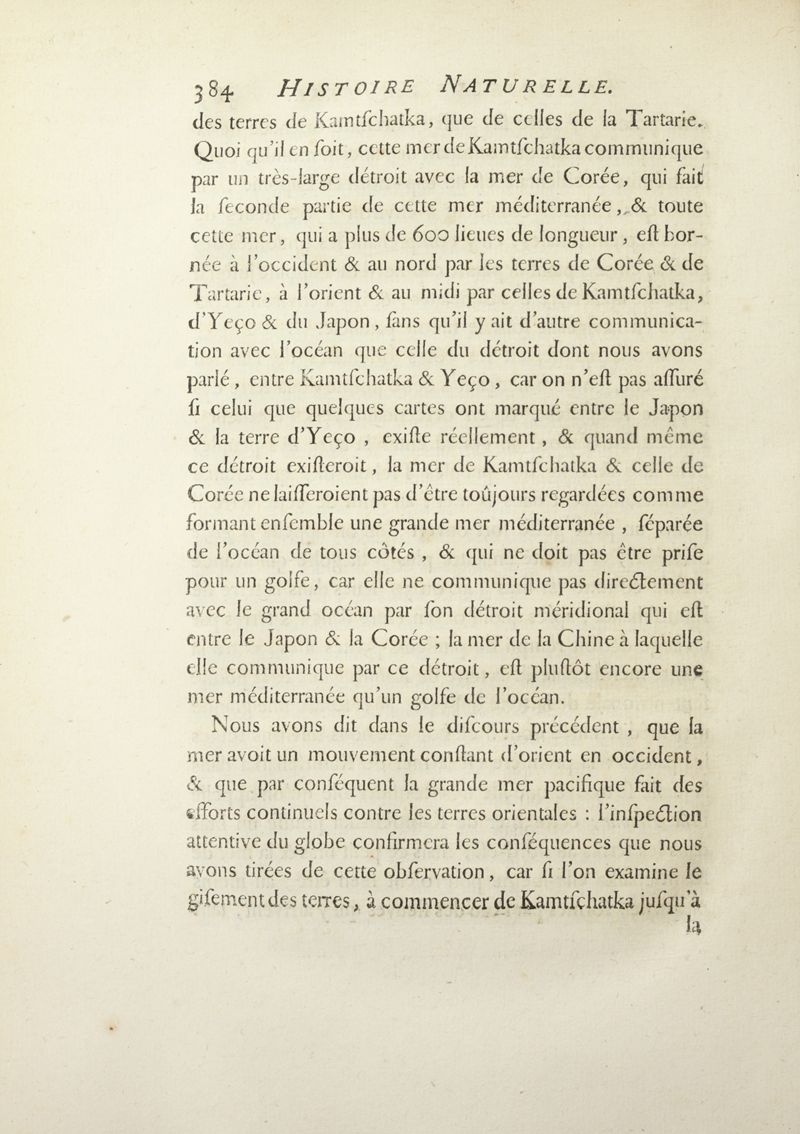 384 HISTOIRE NATURELLE.

des terres de Kamtſchatka, que de celles de la Tartarie. Quoi qu'il en ſoit, cette mer de Kamtſchatka communique par un très-large détroit avec la mer de Corée, qui fait la ſeconde partie de cette mer méditerranée, & toute cette mer, qui a plus de 600 lieues de longueur, eſt bornée à l'occident & au nord par les terres de Corée & de Tartarie, à l'orient & au midi par celles de Kamtſchatka, d'Yeço & du Japon, ſans qu'il y ait d'autre communication avec l'océan que celle du détroit dont nous avons parlé, entre Kamtſchatka & Yeço, car on n'eſt pas aſſuré ſi celui que quelques cartes ont marqué entre le Japon & la terre d'Yeço, exiſte réellement, & quand même ce détroit exiſteroit, la mer de Kamtſchatka & celle de Corée ne laiſſeroient pas d'être toûjours regardées comme formant enſemble une grande mer méditerranée, ſéparée de l'océan de tous côtés, & qui ne doit pas être priſe pour un golfe, car elle ne communique pas directement avec le grand océan par ſon détroit méridional qui eſt entre le Japon & la Corée ; la mer de la Chine à laquelle elle communique par ce détroit, eſt pluſtôt encore une mer méditerranée qu'un golfe de l'océan.

Nous avons dit dans le diſcours précédent, que la mer avoit un mouvement conſtant d'orient en occident, & que par conſéquent la grande mer pacifique fait des efforts continuels contre les terres orientales : l'inſpection attentive du globe confirmera les conſéquences que nous avons tirées de cette obſervation, car ſi l'on examine le giſement des terres, à commencer de Kamtſchatka juſqu'à

la